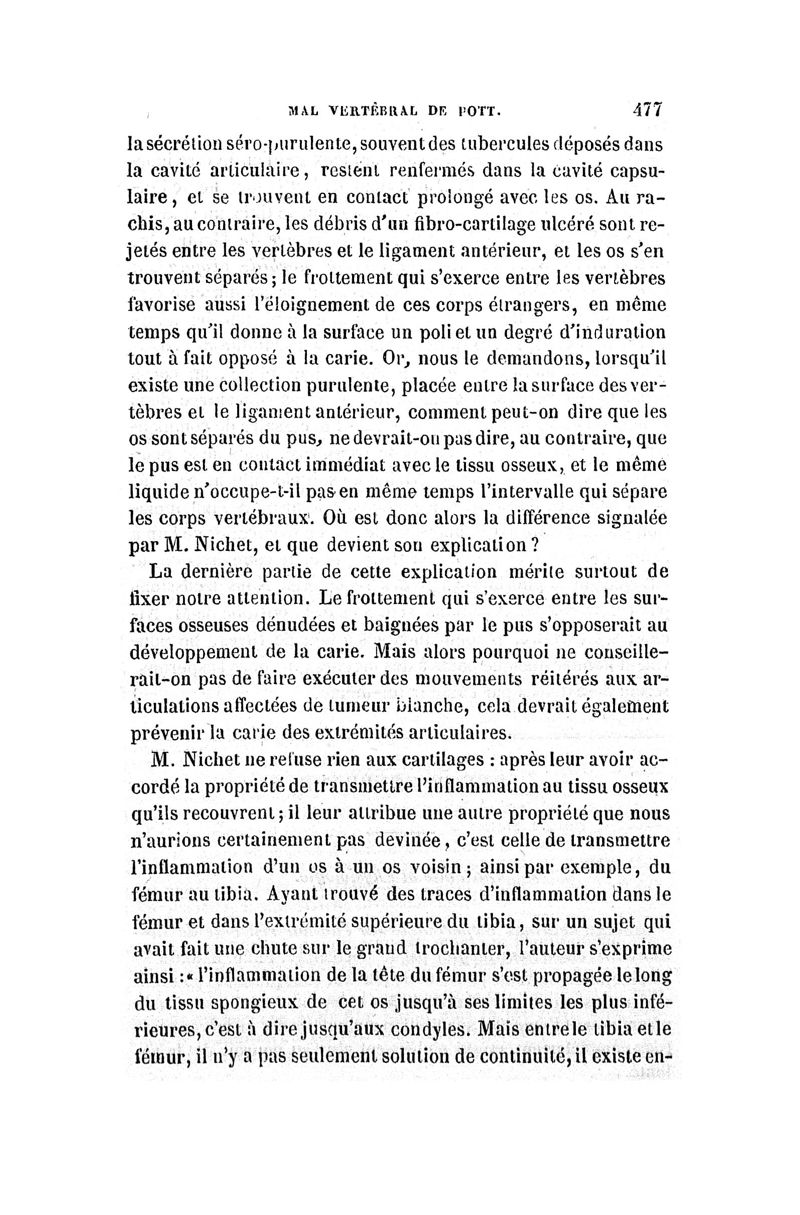 MAL VERTÉBRAL DE POTT. 477

la sécrétion séro-purulente, souvent des tubercules déposés dans la cavité articulaire, restent renfermés dans la cavité capsulaire, et se trouvent en contact prolongé avec les os. Au rachis, au contraire, les débris d'un fibro-cartilage ulcéré sont rejetés entre les vertèbres et le ligament antérieur, et les os s'en trouvent séparés; le frottement qui s'exerce entre les vertèbres favorise aussi l'éloignement de ces corps étrangers, en même temps qu'il donne à la surface un poli et un degré d'induration tout à fait opposé à la carie. Or, nous le demandons, lorsqu'il existe une collection purulente, placée entre la surface des vertèbres et le ligament antérieur, comment peut-on dire que les os sont séparés du pus, ne devrait-on pas dire, au contraire, que le pus est en contact immédiat avec le tissu osseux, et le même liquide n'occupe-t-il pas en même temps l'intervalle qui sépare les corps vertébraux. Où est donc alors la différence signalée par M. Nichet, et que devient son explication?

La dernière partie de cette explication mérite surtout de fixer notre attention. Le frottement qui s'exerce entre les surfaces osseuses dénudées et baignées par le pus s'opposerait au développement de la carie. Mais alors pourquoi ne conseillerait-on pas de faire exécuter des mouvements réitérés aux articulations affectées de tumeur blanche, cela devrait également prévenir la carie des extrémités articulaires.

M. Nichet ne refuse rien aux cartilages : après leur avoir accordé la propriété de transmettre l'inflammation au tissu osseux qu'ils recouvrent; il leur attribue une autre propriété que nous n'aurions certainement pas devinée, c'est celle de transmettre l'inflammation d'un os à un os voisin; ainsi par exemple, du fémur au tibia. Ayant trouvé des traces d'inflammation dans le fémur et dans l'extrémité supérieure du tibia, sur un sujet qui avait fait une chute sur le grand trochanter, l'auteur s'exprime ainsi :« l'inflammation de la tête du fémur s'est propagée le long du tissu spongieux de cet os jusqu'à ses limites les plus inférieures, c'est à dire jusqu'aux condyles. Mais entre le tibia et le fémur, il n'y a pas seulement solution de continuité, il existe en-